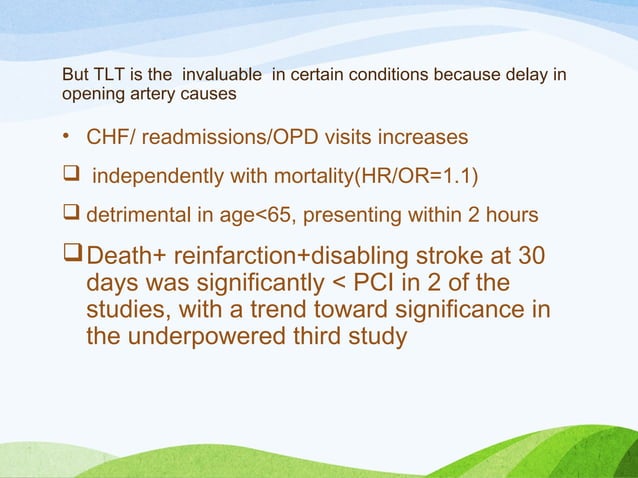 But TLT is the invaluable in certain conditions because delay in opening artery causes

• CHF/ readmissions/OPD visits increases

❑ independently with mortality(HR/OR=1.1)

❑ detrimental in age<65, presenting within 2 hours

❑ Death+ reinfarction+disabling stroke at 30 days was significantly < PCI in 2 of the studies, with a trend toward significance in the underpowered third study